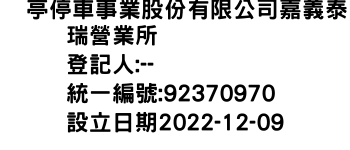 亭停車事業股份有限公司嘉義泰瑞營業所
登記人:--
統一編號:92370970
設立日期2022-12-09